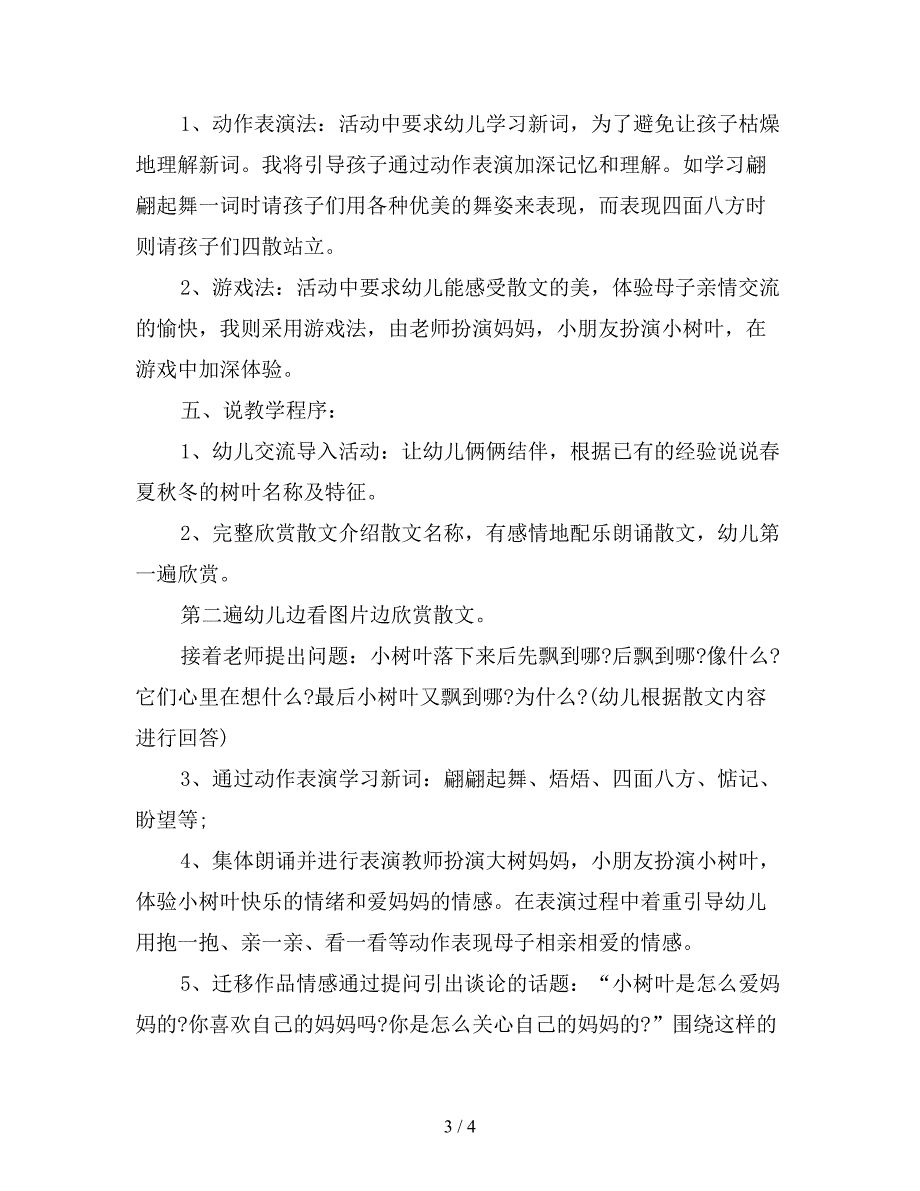 1、动作表演法：活动中要求幼儿学习新词，为了避免让孩子枯燥地理解新词。我将引导孩子通过动作表演加深记忆和理解。如学习翩翩起舞一词时请孩子们用各种优美的舞姿来表现，而表现四面八方时则请孩子们四散站立。

2、游戏法：活动中要求幼儿能感受散文的美，体验母子亲情交流的愉快，我则采用游戏法，由老师扮演妈妈，小朋友扮演小树叶，在游戏中加深体验。

五、说教学程序：

1、幼儿交流导入活动：让幼儿俩俩结伴，根据已有的经验说说春夏秋冬的树叶名称及特征。

2、完整欣赏散文介绍散文名称，有感情地配乐朗诵散文，幼儿第一遍欣赏。

第二遍幼儿边看图片边欣赏散文。

接着老师提出问题：小树叶落下来后先飘到哪?后飘到哪?像什么?它们心里在想什么?最后小树叶又飘到哪?为什么?(幼儿根据散文内容进行回答)

3、通过动作表演学习新词：翩翩起舞、焐焐、四面八方、惦记、盼望等;

4、集体朗诵并进行表演教师扮演大树妈妈，小朋友扮演小树叶，体验小树叶快乐的情绪和爱妈妈的情感。在表演过程中着重引导幼儿用抱一抱、亲一亲、看一看等动作表现母子相亲相爱的情感。

5、迁移作品情感通过提问引出谈论的话题：“小树叶是怎么爱妈妈的?你喜欢自己的妈妈吗?你是怎么关心自己的妈妈的?”围绕这样的

3 / 4